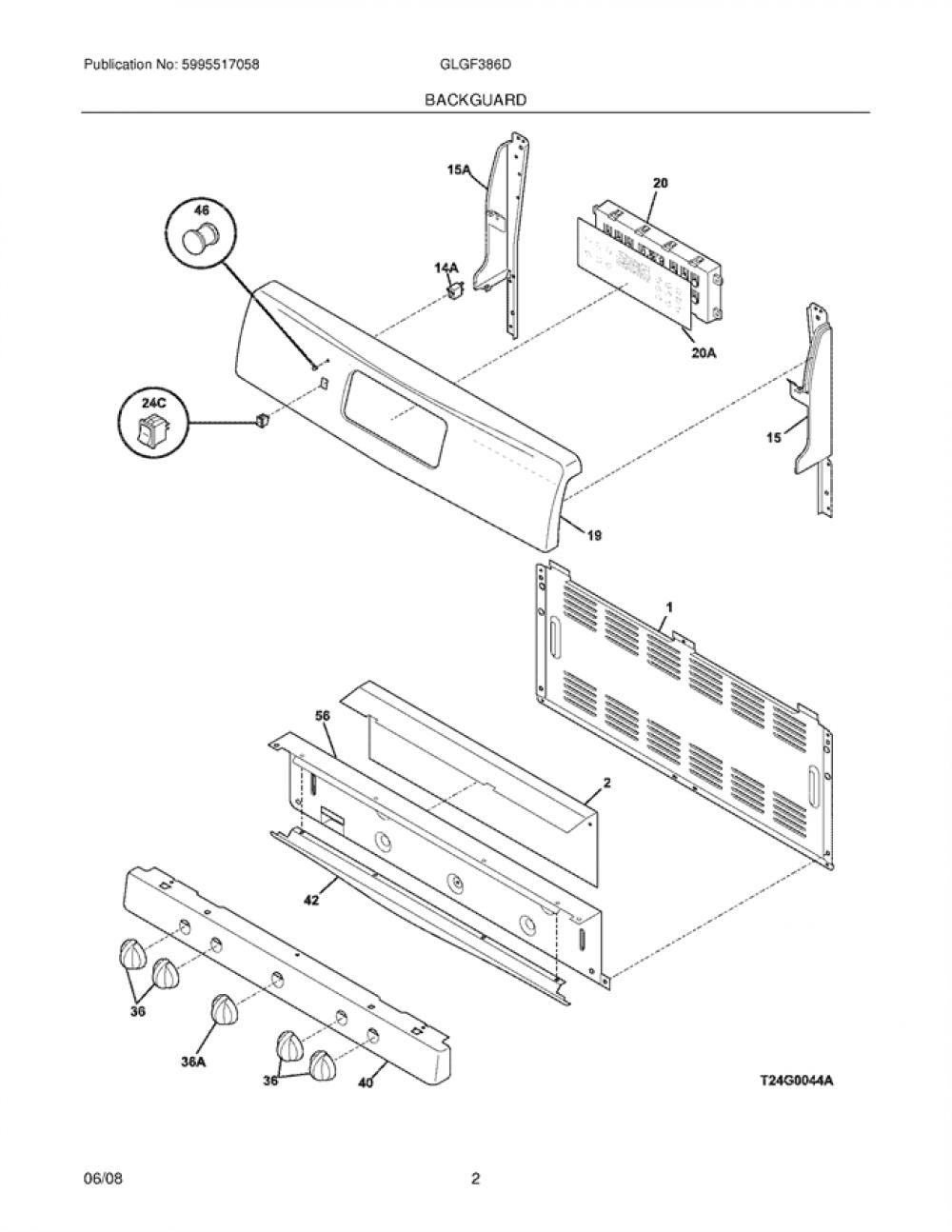 Publication No: 5995517058

GLGF386D

BACKGUARD

15A

20

46

14A

20A

24C

15

19

1

56

2

42

36

36A

36

40

T24G0044A

06/08

2